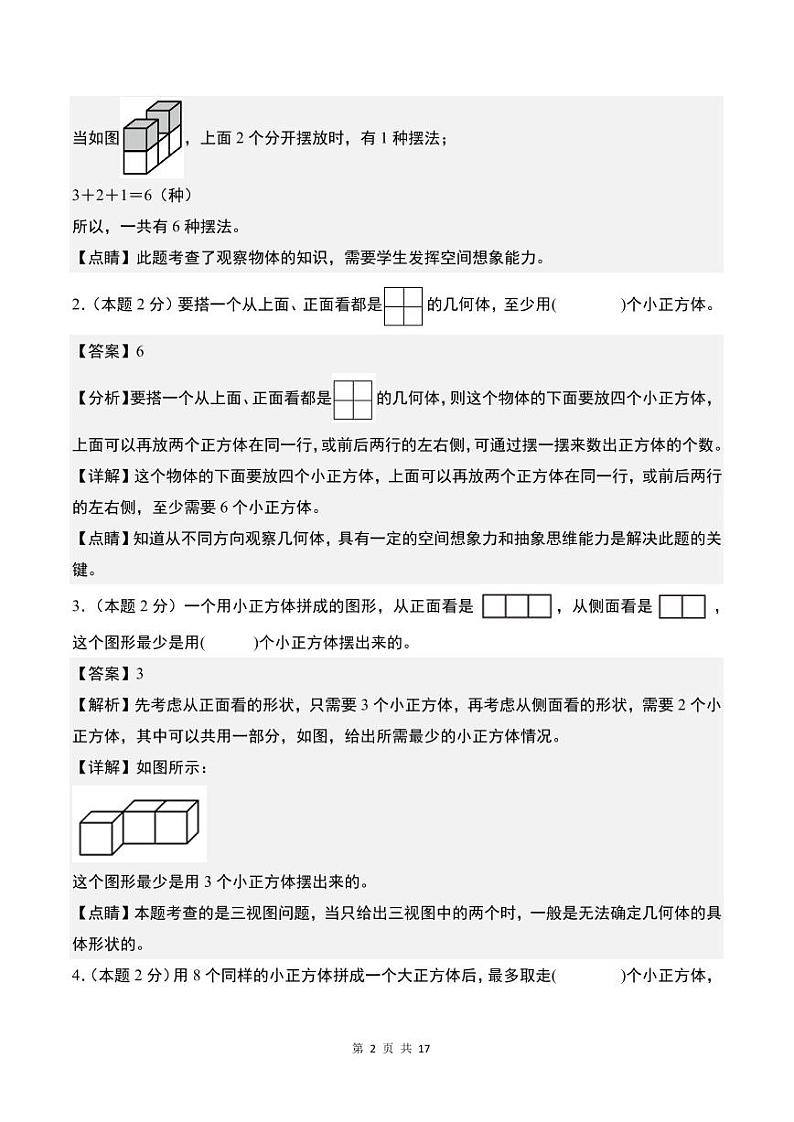 当如图，上面 2 个分开摆放时，有 1 种摆法；

3＋2＋1＝6（种）
所以，一共有 6 种摆法。

【点睛】此题考查了观察物体的知识，需要学生发挥空间想象能力。

2.（本题 2 分）要搭一个从上面、正面看都是的几何体，至少用(　　　)个小正方体。

【答案】6

【分析】要搭一个从上面、正面看都是的几何体，则这个物体的下面要放四个小正方体，上面可以再放两个正方体在同一行，或前后两行的左右侧，可通过摆一摆来数出正方体的个数。

【详解】这个物体的下面要放四个小正方体，上面可以再放两个正方体在同一行，或前后两行的左右侧，至少需要 6 个小正方体。

【点睛】知道从不同方向观察几何体，具有一定的空间想象力和抽象思维能力是解决此题的关键。

3.（本题 2 分）一个用小正方体拼成的图形，从正面看是，从侧面看是，这个图形最少是用(　　　)个小正方体摆出来的。

【答案】3

【解析】先考虑从正面看的形状，只需要 3 个小正方体，再考虑从侧面看的形状，需要 2 个小正方体，其中可以共用一部分，如图，给出所需最少的小正方体情况。

【详解】如图所示：

这个图形最少是用 3 个小正方体摆出来的。

【点睛】本题考查的是三视图问题，当只给出三视图中的两个时，一般是无法确定几何体的具体形状的。

4.（本题 2 分）用 8 个同样的小正方体拼成一个大正方体后，最多取走(　　　)个小正方体，

第 2 页 共 17